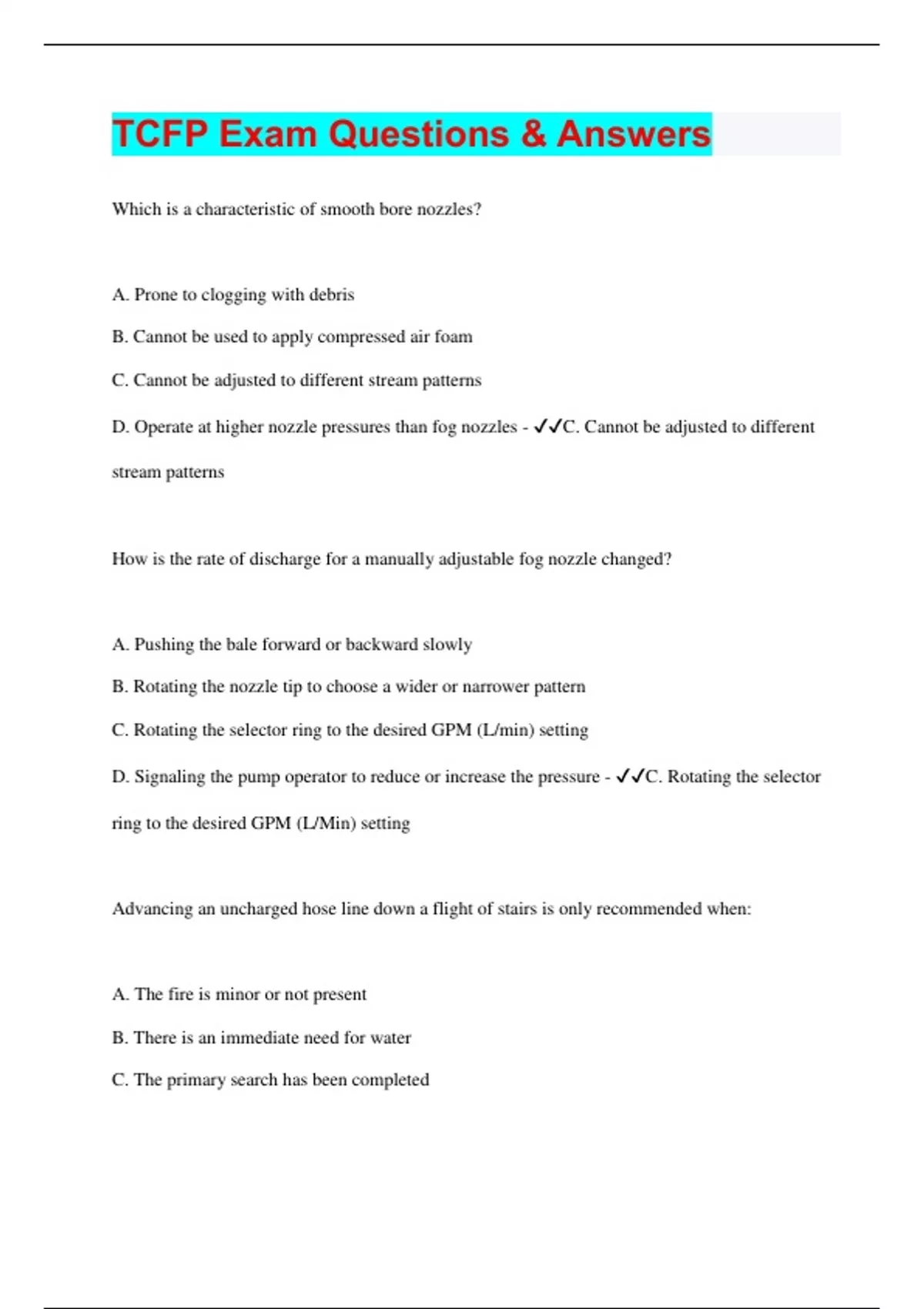 TCFP Exam Questions & Answers

Which is a characteristic of smooth bore nozzles?

A. Prone to clogging with debris

B. Cannot be used to apply compressed air foam

C. Cannot be adjusted to different stream patterns

D. Operate at higher nozzle pressures than fog nozzles - ✓✓C. Cannot be adjusted to different stream patterns

How is the rate of discharge for a manually adjustable fog nozzle changed?

A. Pushing the bale forward or backward slowly

B. Rotating the nozzle tip to choose a wider or narrower pattern

C. Rotating the selector ring to the desired GPM (L/min) setting

D. Signaling the pump operator to reduce or increase the pressure - ✓✓C. Rotating the selector ring to the desired GPM (L/Min) setting

Advancing an uncharged hose line down a flight of stairs is only recommended when:

A. The fire is minor or not present

B. There is an immediate need for water

C. The primary search has been completed